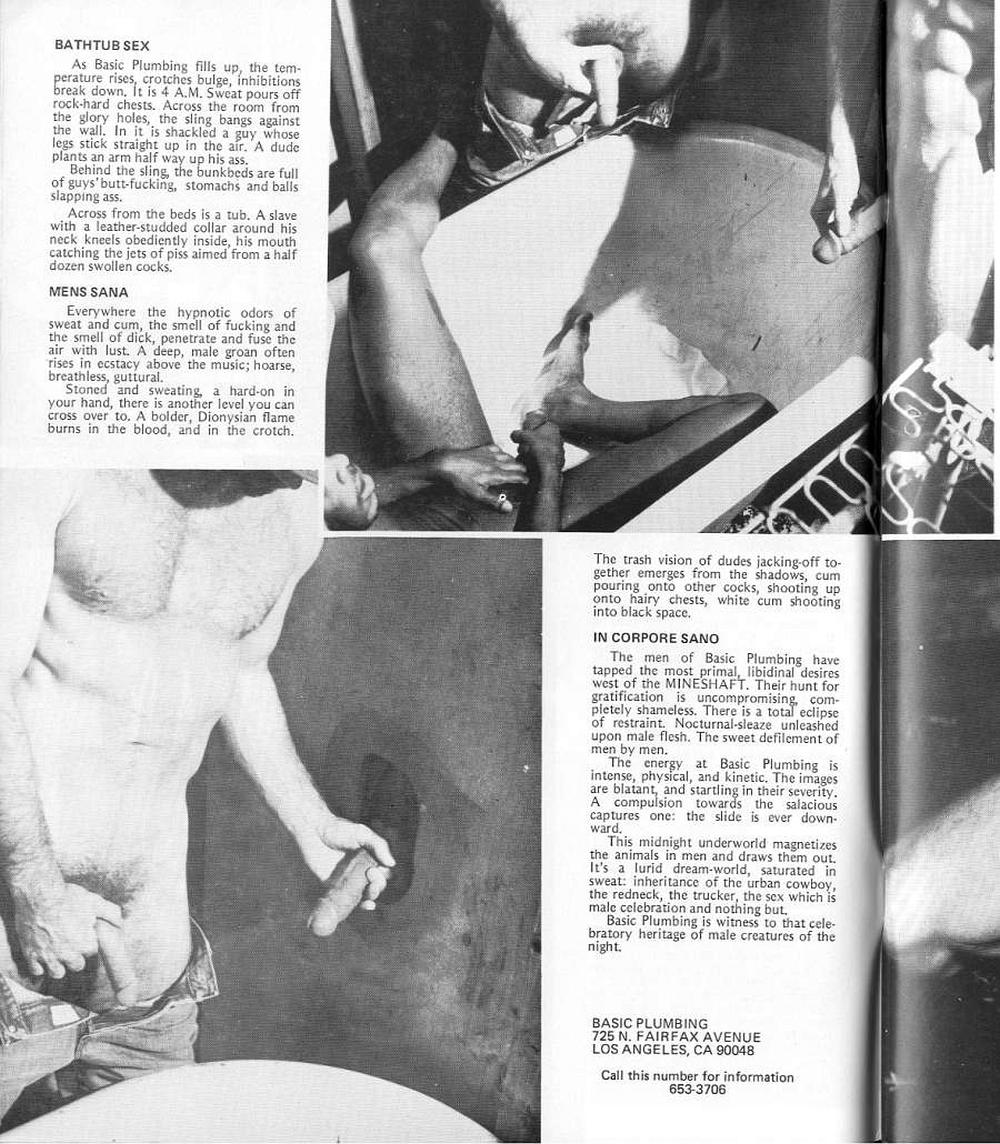 BATHTUB SEX

As Basic Plumbing fills up, the temperature rises, crotches bulge, inhibitions break down. It is 4 A.M. Sweat pours off rock-hard chests. Across the room from the glory holes, the sling bangs against the wall. In it is shackled a guy whose legs stick straight up in the air. A dude plants an arm half way up his ass.

Behind the sling, the bunkbeds are full of guys' butt-fucking, stomachs and balls slapping ass.

Across from the beds is a tub. A slave with a leather-studded collar around his neck kneels obediently inside, his mouth catching the jets of piss aimed from a half dozen swollen cocks.

MENS SANA

Everywhere the hypnotic odors of sweat and cum, the smell of fucking and the smell of dick, penetrate and fuse the air with lust. A deep, male groan often rises in ecstacy above the music; hoarse, breathless, guttural.

Stoned and sweating, a hard-on in your hand, there is another level you can cross over to. A bolder, Dionysian flame burns in the blood, and in the crotch.

The trash vision of dudes jacking-off together emerges from the shadows, cum pouring onto other cocks, shooting up onto hairy chests, white cum shooting into black space.

IN CORPORE SANO

The men of Basic Plumbing have tapped the most primal, libidinal desires west of the MINESHAFT. Their hunt for gratification is uncompromising, completely shameless. There is a total eclipse of restraint. Nocturnal-sleaze unleashed upon male flesh. The sweet defilement of men by men.

The energy at Basic Plumbing is intense, physical, and kinetic. The images are blatant, and startling in their severity. A compulsion towards the salacious captures one: the slide is ever downward.

This midnight underworld magnetizes the animals in men and draws them out. It's a lurid dream-world, saturated in sweat: inheritance of the urban cowboy, the redneck, the trucker, the sex which is male celebration and nothing but.

Basic Plumbing is witness to that celebratory heritage of male creatures of the night.

BASIC PLUMBING
725 N. FAIRFAX AVENUE
LOS ANGELES, CA 90048

Call this number for information
653-3706